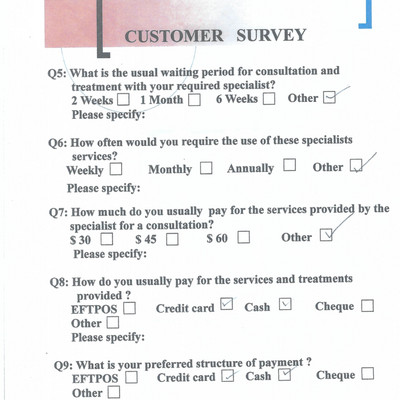 CUSTOMER SURVEY

Q5: What is the usual waiting period for consultation and treatment with your required specialist?
2 Weeks ☐ 1 Month ☐ 6 Weeks ☐ Other ☑
Please specify:

Q6: How often would you require the use of these specialists services?
Weekly ☐ Monthly ☐ Annually ☐ Other ☑
Please specify:

Q7: How much do you usually pay for the services provided by the specialist for a consultation?
$ 30 ☐ $ 45 ☐ $ 60 ☐ Other ☑
Please specify:

Q8: How do you usually pay for the services and treatments provided ?
EFTPOS ☐ Credit card ☑ Cash ☑ Cheque ☐
Other ☐
Please specify:

Q9: What is your preferred structure of payment ?
EFTPOS ☐ Credit card ☑ Cash ☑ Cheque ☐
Other ☐